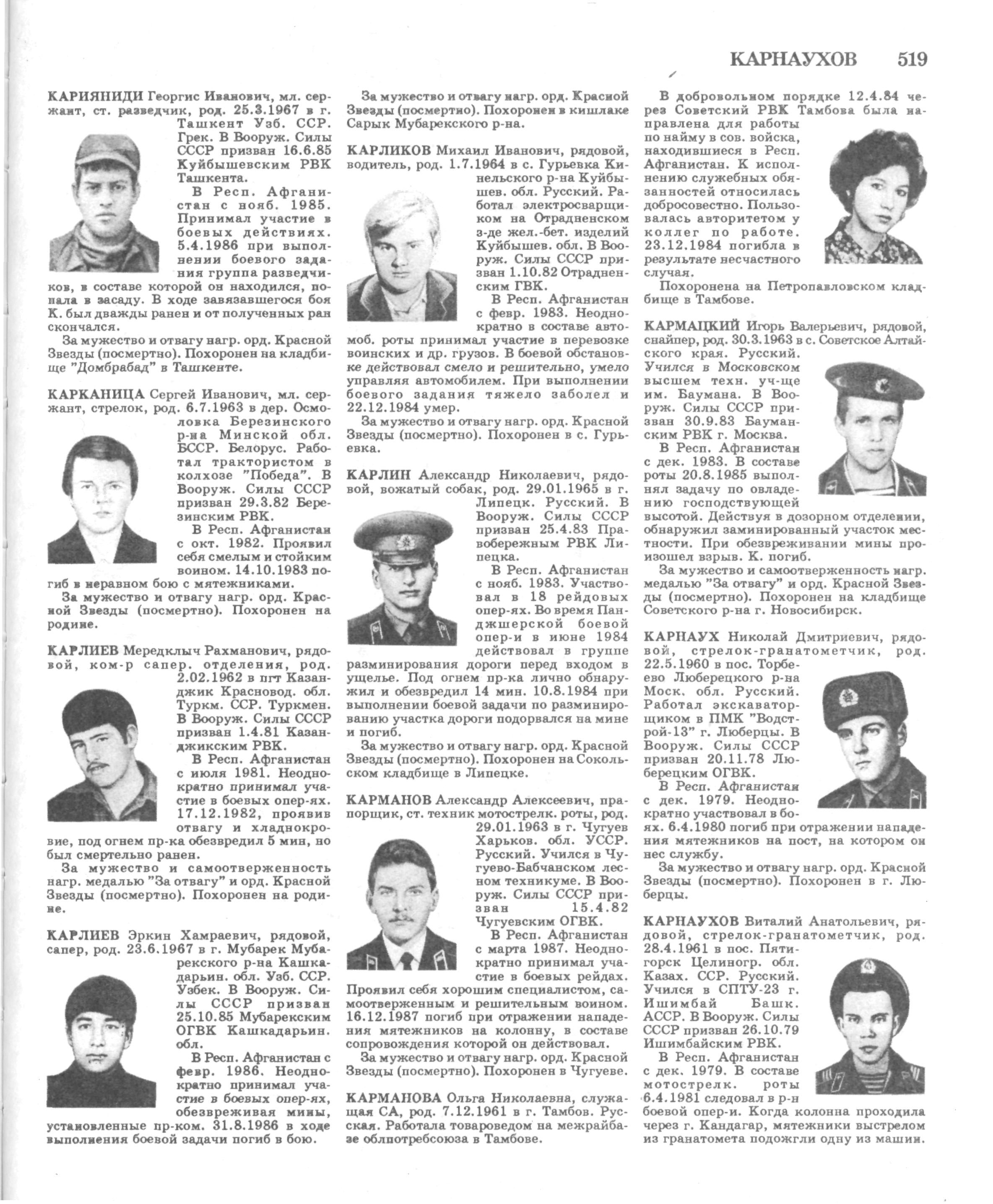 КАРНАУХОВ 519

КАРИЯНИДИ Георгис Иванович, мл. сержант, ст. разведчик, род. 25.3.1967 в г. Ташкент Узб. ССР. Грек. В Вооруж. Силы СССР призван 16.6.85 Куйбышевским РВК Ташкента.

В Респ. Афганистан с нояб. 1985. Принимал участие в боевых действиях. 5.4.1986 при выполнении боевого задания группа разведчиков, в составе которой он находился, попала в засаду. В ходе завязавшегося боя К. был дважды ранен и от полученных ран скончался.

За мужество и отвагу нагр. орд. Красной Звезды (посмертно). Похоронен на кладбище "Домбрабад" в Ташкенте.

КАРКАНИЦА Сергей Иванович, мл. сержант, стрелок, род. 6.7.1963 в дер. Осмоловка Березинского р-на Минской обл. БССР. Белорус. Работал трактористом в колхозе "Победа". В Вооруж. Силы СССР призван 29.3.82 Березинским РВК.

В Респ. Афганистан с окт. 1982. Проявил себя смелым и стойким воином. 14.10.1983 погиб в неравном бою с мятежниками.

За мужество и отвагу нагр. орд. Красной Звезды (посмертно). Похоронен на родине.

КАРЛИЕВ Мередклыч Рахманович, рядовой, ком-р сапер. отделения, род. 2.02.1962 в пгт Казанджик Красновод. обл. Туркм. ССР. Туркмен. В Вооруж. Силы СССР призван 1.4.81 Казанджикским РВК.

В Респ. Афганистан с июля 1981. Неоднократно принимал участие в боевых опер-ях. 17.12.1982, проявив отвагу и хладнокровие, под огнем пр-ка обезвредил 5 мин, но был смертельно ранен.

За мужество и самоотверженность нагр. медалью "За отвагу" и орд. Красной Звезды (посмертно). Похоронен на родине.

КАРЛИЕВ Эркин Хамраевич, рядовой, сапер, род. 23.6.1967 в г. Мубарек Мубарекского р-на Кашкадарьин. обл. Узб. ССР. Узбек. В Вооруж. Силы СССР призван 25.10.85 Мубарекским ОГВК Кашкадарьин. обл.

В Респ. Афганистан с февр. 1986. Неоднократно принимал участие в боевых опер-ях, обезвреживая мины, установленные пр-ком. 31.8.1986 в ходе выполнения боевой задачи погиб в бою.

За мужество и отвагу нагр. орд. Красной Звезды (посмертно). Похоронен в кишлаке Сарык Мубарекского р-на.

КАРЛИКОВ Михаил Иванович, рядовой, водитель, род. 1.7.1964 в с. Гурьевка Кинельского р-на Куйбышев. обл. Русский. Работал электросварщиком на Отрадненском з-де жел.-бет. изделий Куйбышев. обл. В Вооруж. Силы СССР призван 1.10.82 Отрадненским ГВК.

В Респ. Афганистан с февр. 1983. Неоднократно в составе автомоб. роты принимал участие в перевозке воинских и др. грузов. В боевой обстановке действовал смело и решительно, умело управляя автомобилем. При выполнении боевого задания тяжело заболел и 22.12.1984 умер.

За мужество и отвагу нагр. орд. Красной Звезды (посмертно). Похоронен в с. Гурьевка.

КАРЛИН Александр Николаевич, рядовой, вожатый собак, род. 29.01.1965 в г. Липецк. Русский. В Вооруж. Силы СССР призван 25.4.83 Правобережным РВК Липецка.

В Респ. Афганистан с нояб. 1983. Участвовал в 18 рейдовых опер-ях. Во время Панджшерской боевой опер-и в июне 1984 действовал в группе разминирования дороги перед входом в ущелье. Под огнем пр-ка лично обнаружил и обезвредил 14 мин. 10.8.1984 при выполнении боевой задачи по разминированию участка дороги подорвался на мине и погиб.

За мужество и отвагу нагр. орд. Красной Звезды (посмертно). Похоронен на Сокольском кладбище в Липецке.

КАРМАНОВ Александр Алексеевич, прапорщик, ст. техник мотострелк. роты, род. 29.01.1963 в г. Чугуев Харьков. обл. УССР. Русский. Учился в Чугуево-Бабчанском лесном техникуме. В Вооруж. Силы СССР призван 15.4.82 Чугуевским ОГВК.

В Респ. Афганистан с марта 1987. Неоднократно принимал участие в боевых рейдах. Проявил себя хорошим специалистом, самоотверженным и решительным воином. 16.12.1987 погиб при отражении нападения мятежников на колонну, в составе сопровождения которой он действовал.

За мужество и отвагу нагр. орд. Красной Звезды (посмертно). Похоронен в Чугуеве.

КАРМАНОВА Ольга Николаевна, служащая СА, род. 7.12.1961 в г. Тамбов. Русская. Работала товароведом на межрайбазе облпотребсоюза в Тамбове.

В добровольном порядке 12.4.84 через Советский РВК Тамбова была направлена для работы по найму в сов. войска, находившиеся в Респ. Афганистан. К исполнению служебных обязанностей относилась добросовестно. Пользовалась авторитетом у коллег по работе. 23.12.1984 погибла в результате несчастного случая.

Похоронена на Петропавловском кладбище в Тамбове.

КАРМАЦКИЙ Игорь Валерьевич, рядовой, снайпер, род. 30.3.1963 в с. Советское Алтайского края. Русский. Учился в Московском высшем техн. уч-ще им. Баумана. В Вооруж. Силы СССР призван 30.9.83 Бауманским РВК г. Москва.

В Респ. Афганистан с дек. 1983. В составе роты 20.8.1985 выполнял задачу по овладению господствующей высотой. Действуя в дозорном отделении, обнаружил заминированный участок местности. При обезвреживании мины произошел взрыв. К. погиб.

За мужество и самоотверженность нагр. медалью "За отвагу" и орд. Красной Звезды (посмертно). Похоронен на кладбище Советского р-на г. Новосибирск.

КАРНАУХ Николай Дмитриевич, рядовой, стрелок-гранатометчик, род. 22.5.1960 в пос. Торбеево Люберецкого р-на Моск. обл. Русский. Работал экскаваторщиком в ПМК "Водстрой-13" г. Люберцы. В Вооруж. Силы СССР призван 20.11.78 Люберецким ОГВК.

В Респ. Афганистан с дек. 1979. Неоднократно участвовал в боях. 6.4.1980 погиб при отражении нападения мятежников на пост, на котором он нес службу.

За мужество и отвагу нагр. орд. Красной Звезды (посмертно). Похоронен в г. Люберцы.

КАРНАУХОВ Виталий Анатольевич, рядовой, стрелок-гранатометчик, род. 28.4.1961 в пос. Пятигорск Целиногр. обл. Казах. ССР. Русский. Учился в СПТУ-23 г. Ишимбай Башк. АССР. В Вооруж. Силы СССР призван 26.10.79 Ишимбайским РВК.

В Респ. Афганистан с дек. 1979. В составе мотострелк. роты 6.4.1981 следовал в р-н боевой опер-и. Когда колонна проходила через г. Кандагар, мятежники выстрелом из гранатомета подожгли одну из машин.